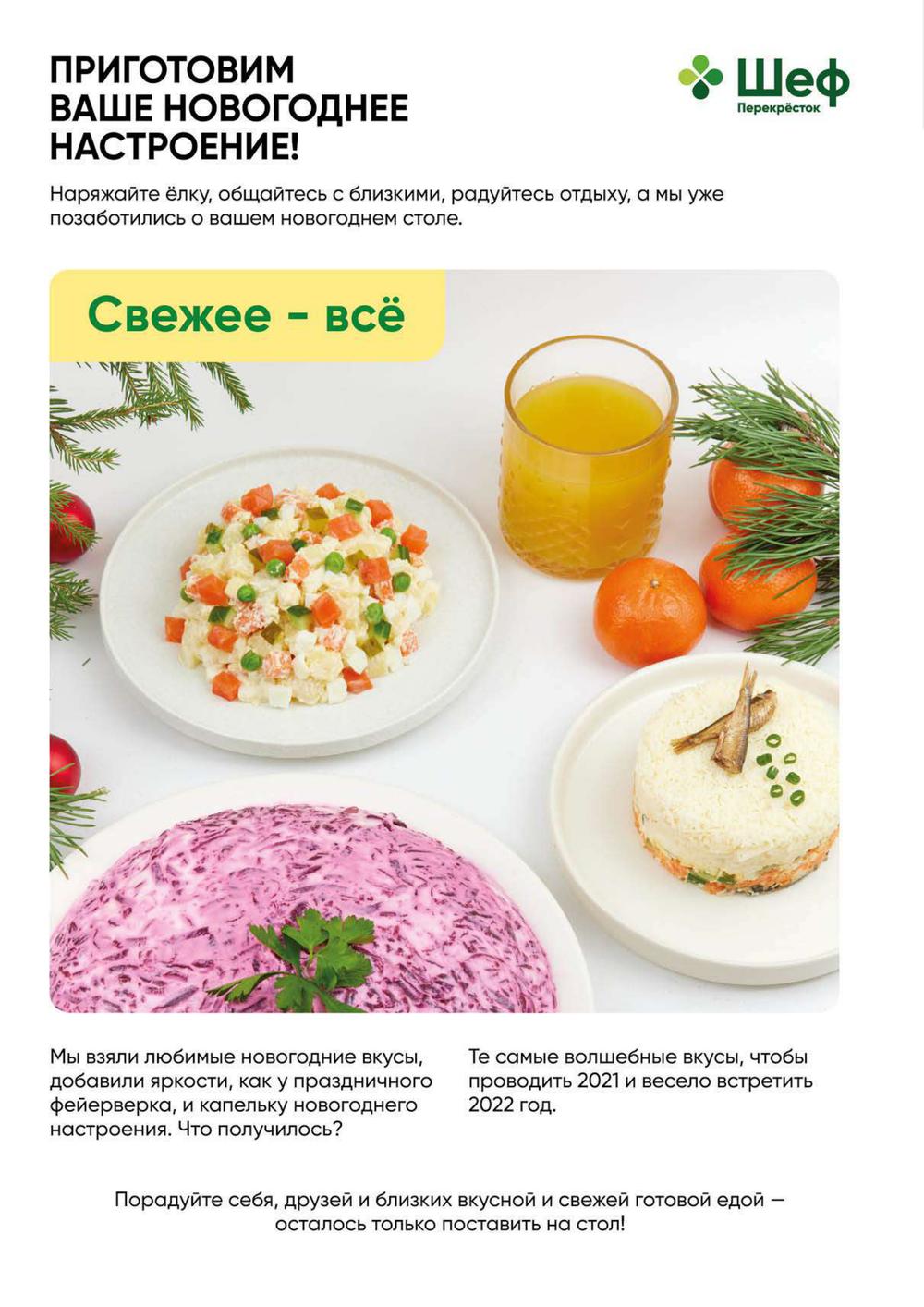 ПРИГОТОВИМ
ВАШЕ НОВОГОДНЕЕ
НАСТРОЕНИЕ!

Шеф
Перекрёсток

Наряжайте ёлку, общайтесь с близкими, радуйтесь отдыху, а мы уже позаботились о вашем новогоднем столе.

Свежее - всё

Мы взяли любимые новогодние вкусы, добавили яркости, как у праздничного фейерверка, и капельку новогоднего настроения. Что получилось?

Те самые волшебные вкусы, чтобы проводить 2021 и весело встретить 2022 год.

Порадуйте себя, друзей и близких вкусной и свежей готовой едой — осталось только поставить на стол!